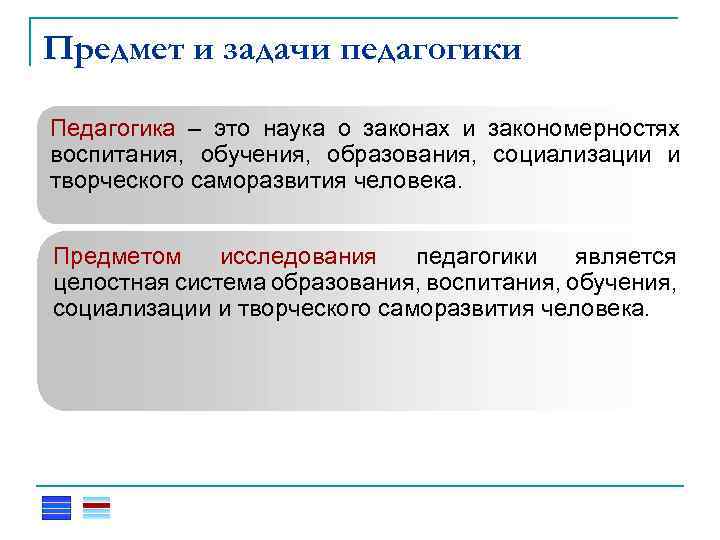 Предмет и задачи педагогики

Педагогика – это наука о законах и закономерностях воспитания, обучения, образования, социализации и творческого саморазвития человека.

Предметом исследования педагогики является целостная система образования, воспитания, обучения, социализации и творческого саморазвития человека.